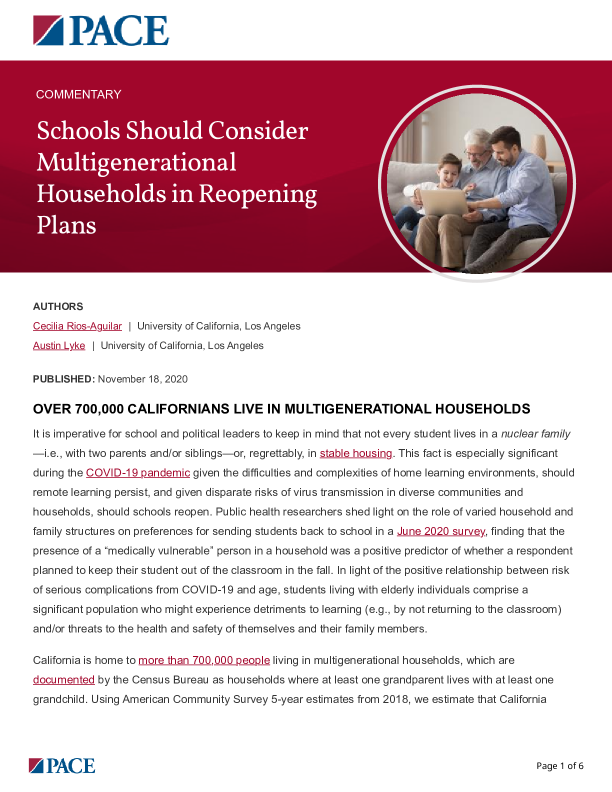 PACE

COMMENTARY

Schools Should Consider Multigenerational Households in Reopening Plans

AUTHORS

Cecilia Rios-Aguilar | University of California, Los Angeles

Austin Lyke | University of California, Los Angeles

PUBLISHED: November 18, 2020

OVER 700,000 CALIFORNIANS LIVE IN MULTIGENERATIONAL HOUSEHOLDS

It is imperative for school and political leaders to keep in mind that not every student lives in a nuclear family—i.e., with two parents and/or siblings—or, regrettably, in stable housing. This fact is especially significant during the COVID-19 pandemic given the difficulties and complexities of home learning environments, should remote learning persist, and given disparate risks of virus transmission in diverse communities and households, should schools reopen. Public health researchers shed light on the role of varied household and family structures on preferences for sending students back to school in a June 2020 survey, finding that the presence of a "medically vulnerable" person in a household was a positive predictor of whether a respondent planned to keep their student out of the classroom in the fall. In light of the positive relationship between risk of serious complications from COVID-19 and age, students living with elderly individuals comprise a significant population who might experience detriments to learning (e.g., by not returning to the classroom) and/or threats to the health and safety of themselves and their family members.

California is home to more than 700,000 people living in multigenerational households, which are documented by the Census Bureau as households where at least one grandparent lives with at least one grandchild. Using American Community Survey 5-year estimates from 2018, we estimate that California

PACE

Page 1 of 6